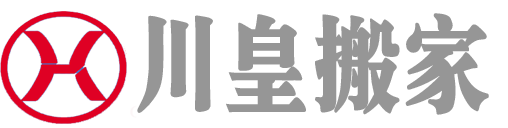 川皇搬家